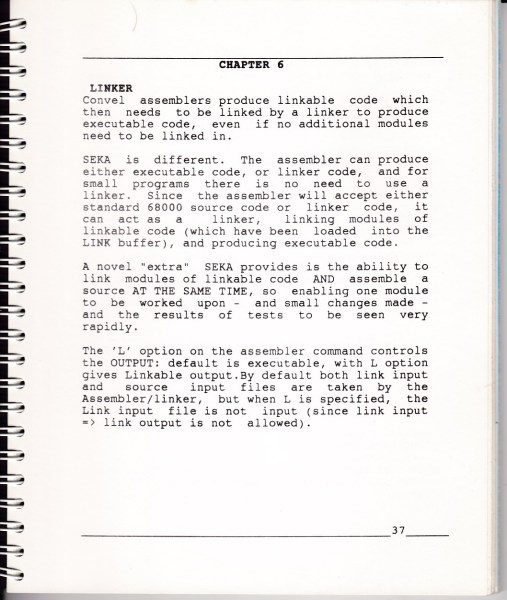 CHAPTER 6

LINKER
Convel assemblers produce linkable code which then needs to be linked by a linker to produce executable code, even if no additional modules need to be linked in.

SEKA is different. The assembler can produce either executable code, or linker code, and for small programs there is no need to use a linker. Since the assembler will accept either standard 68000 source code or linker code, it can act as a linker, linking modules of linkable code (which have been loaded into the LINK buffer), and producing executable code.

A novel "extra" SEKA provides is the ability to link modules of linkable code AND assemble a source AT THE SAME TIME, so enabling one module to be worked upon - and small changes made - and the results of tests to be seen very rapidly.

The 'L' option on the assembler command controls the OUTPUT: default is executable, with L option gives Linkable output.By default both link input and source input files are taken by the Assembler/linker, but when L is specified, the Link input file is not input (since link input => link output is not allowed).

37